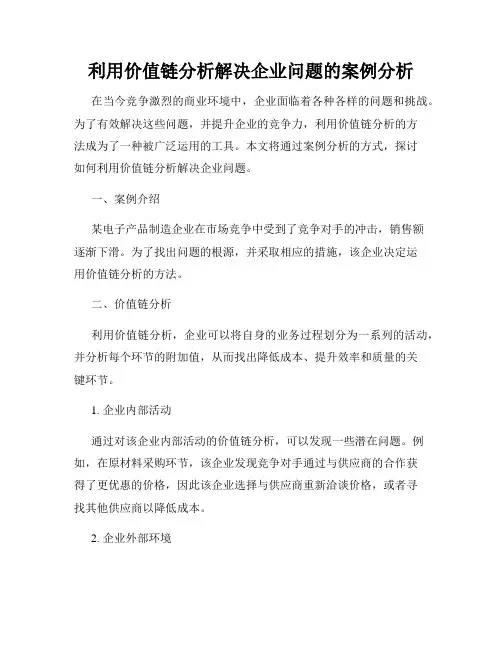 利用价值链分析解决企业问题的案例分析

在当今竞争激烈的商业环境中，企业面临着各种各样的问题和挑战。为了有效解决这些问题，并提升企业的竞争力，利用价值链分析的方法成为了一种被广泛运用的工具。本文将通过案例分析的方式，探讨如何利用价值链分析解决企业问题。

一、案例介绍

某电子产品制造企业在市场竞争中受到了竞争对手的冲击，销售额逐渐下滑。为了找出问题的根源，并采取相应的措施，该企业决定运用价值链分析的方法。

二、价值链分析

利用价值链分析，企业可以将自身的业务过程划分为一系列的活动，并分析每个环节的附加值，从而找出降低成本、提升效率和质量的关键环节。

1. 企业内部活动

通过对该企业内部活动的价值链分析，可以发现一些潜在问题。例如，在原材料采购环节，该企业发现竞争对手通过与供应商的合作获得了更优惠的价格，因此该企业选择与供应商重新洽谈价格，或者寻找其他供应商以降低成本。

2. 企业外部环境